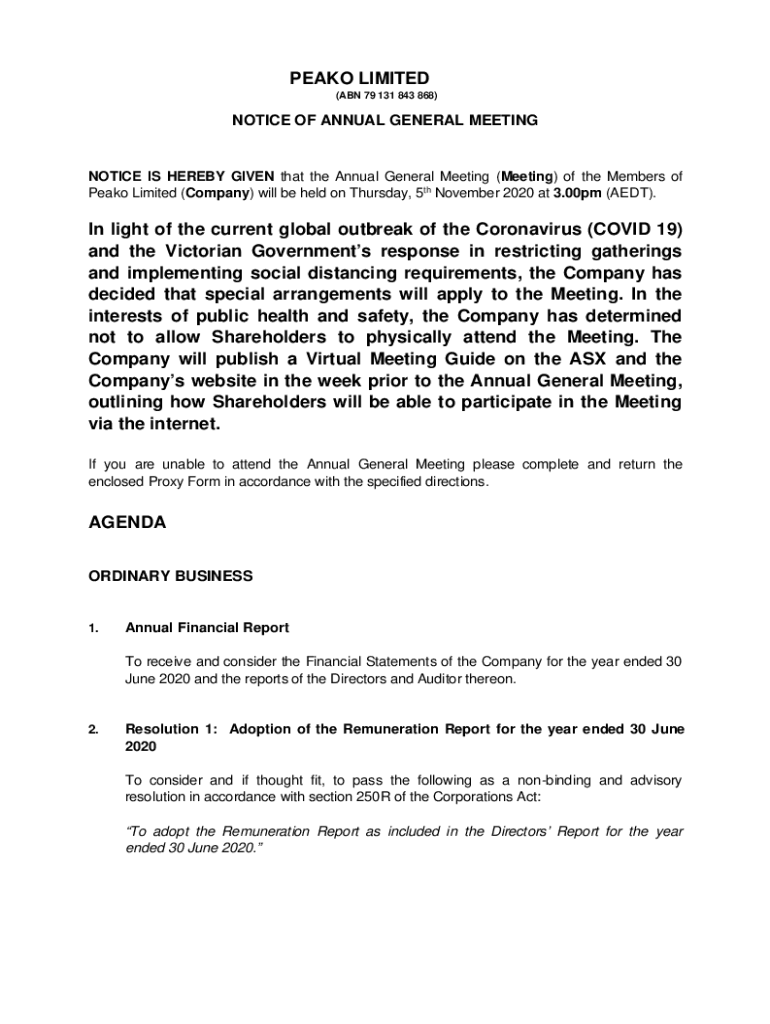 PEAKO LIMITED
(ABN 79 131 843 868)

NOTICE OF ANNUAL GENERAL MEETING

NOTICE IS HEREBY GIVEN that the Annual General Meeting (Meeting) of the Members of Peako Limited (Company) will be held on Thursday, 5th November 2020 at 3.00pm (AEDT).

In light of the current global outbreak of the Coronavirus (COVID 19) and the Victorian Government's response in restricting gatherings and implementing social distancing requirements, the Company has decided that special arrangements will apply to the Meeting. In the interests of public health and safety, the Company has determined not to allow Shareholders to physically attend the Meeting. The Company will publish a Virtual Meeting Guide on the ASX and the Company's website in the week prior to the Annual General Meeting, outlining how Shareholders will be able to participate in the Meeting via the internet.

If you are unable to attend the Annual General Meeting please complete and return the enclosed Proxy Form in accordance with the specified directions.

AGENDA

ORDINARY BUSINESS

1. Annual Financial Report

To receive and consider the Financial Statements of the Company for the year ended 30 June 2020 and the reports of the Directors and Auditor thereon.

2. Resolution 1: Adoption of the Remuneration Report for the year ended 30 June 2020

To consider and if thought fit, to pass the following as a non-binding and advisory resolution in accordance with section 250R of the Corporations Act:

"To adopt the Remuneration Report as included in the Directors' Report for the year ended 30 June 2020."